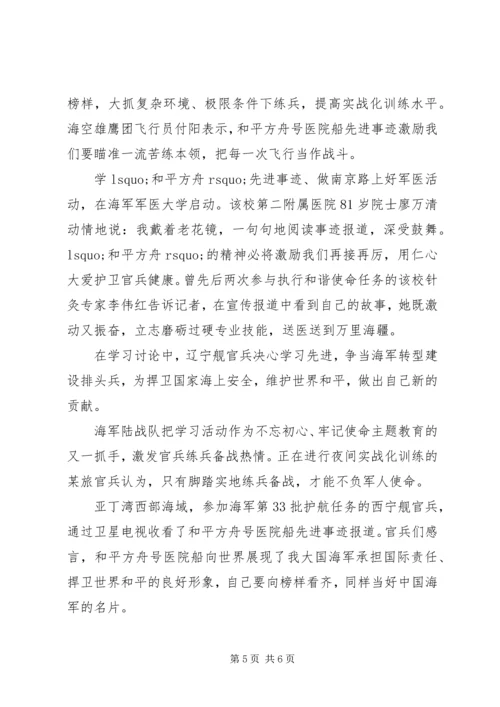 榜样，大抓复杂环境、极限条件下练兵，提高实战化训练水平。海空雄鹰团飞行员付阳表示，和平方舟号医院船先进事迹激励我们要瞄准一流苦练本领，把每一次飞行当作战斗。

学 lsquo;和平方舟 rsquo;先进事迹、做南京路上好军医活动，在海军军医大学启动。该校第二附属医院 81 岁院士廖万清动情地说：我戴着老花镜，一句句地阅读事迹报道，深受鼓舞。lsquo;和平方舟 rsquo;的精神必将激励我们再接再厉，用仁心大爱护卫官兵健康。曾先后两次参与执行和谐使命任务的该校针灸专家李伟红告诉记者，在宣传报道中看到自己的故事，她既激动又振奋，立志磨砺过硬专业技能，送医送到万里海疆。

在学习讨论中，辽宁舰官兵决心学习先进，争当海军转型建设排头兵，为捍卫国家海上安全，维护世界和平，做出自己新的贡献。

海军陆战队把学习活动作为不忘初心、牢记使命主题教育的又一抓手，激发官兵练兵备战热情。正在进行夜间实战化训练的某旅官兵认为，只有脚踏实地练兵备战，才能不负军人使命。

亚丁湾西部海域，参加海军第 33 批护航任务的西宁舰官兵，通过卫星电视收看了和平方舟号医院船先进事迹报道。官兵们感言，和平方舟号医院船向世界展现了我大国海军承担国际责任、捍卫世界和平的良好形象，自己要向榜样看齐，同样当好中国海军的名片。

第 5 页 共 6 页